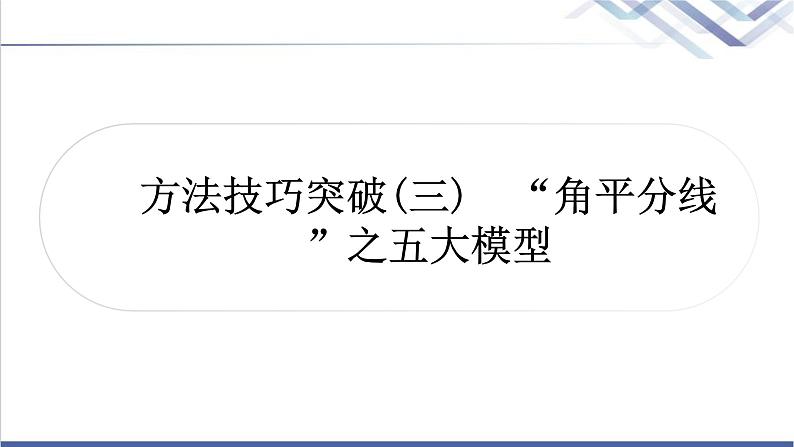 方法技巧突破(三)　“角平分线”之五大模型